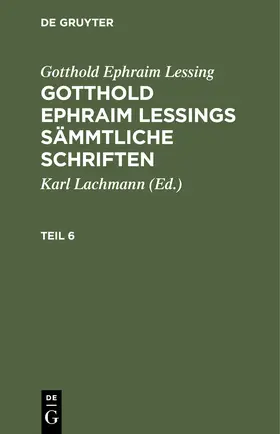 DE GRUYTER

Gotthold Ephraim Lessing

GOTTHOLD EPHRAIM LESSINGS SÄMMTLICHE SCHRIFTEN

Karl Lachmann (Ed.)

TEIL 6

DE
G